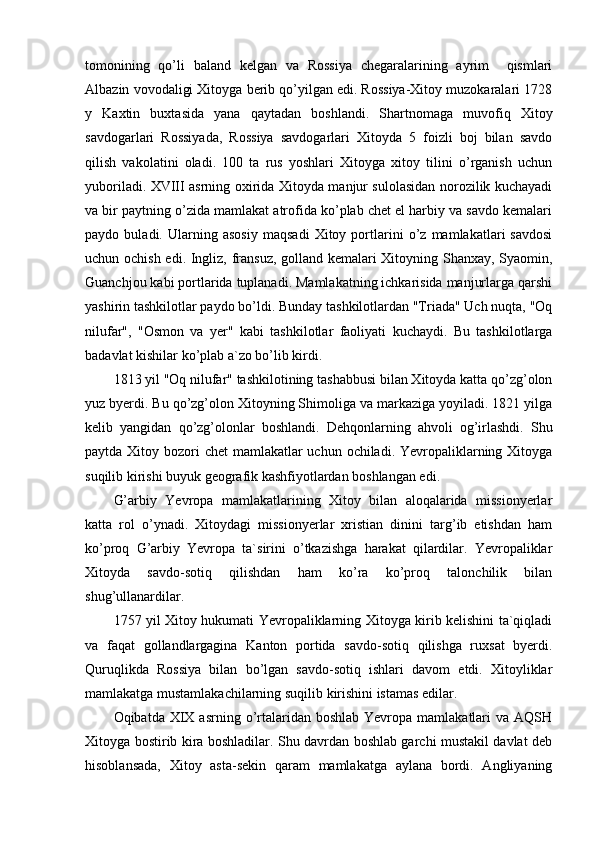 tomonining qo’li baland kelgan va Rossiya chegaralarining ayrim  qismlari Albazin vovodaligi Xitoyga berib qo’yilgan edi. Rossiya-Xitoy muzokaralari 1728 y Kaxtin buxtasida yana qaytadan boshlandi. Shartnomaga muvofiq Xitoy savdogarlari Rossiyada, Rossiya savdogarlari Xitoyda 5 foizli boj bilan savdo qilish vakolatini oladi. 100 ta rus yoshlari Xitoyga xitoy tilini o’rganish uchun yuboriladi. XVIII asrning oxirida Xitoyda manjur sulolasidan norozilik kuchayadi va bir paytning o’zida mamlakat atrofida ko’plab chet el harbiy va savdo kemalari paydo buladi. Ularning asosiy maqsadi Xitoy portlarini o’z mamlakatlari savdosi uchun ochish edi. Ingliz, fransuz, golland kemalari Xitoyning Shanxay, Syaomin, Guanchjou kabi portlarida tuplanadi. Mamlakatning ichkarisida manjurlarga qarshi yashirin tashkilotlar paydo bo’ldi. Bunday tashkilotlardan "Triada" Uch nuqta, "Oq nilufar", "Osmon va yer" kabi tashkilotlar faoliyati kuchaydi. Bu tashkilotlarga badavlat kishilar ko’plab a`zo bo’lib kirdi.

1813 yil "Oq nilufar" tashkilotining tashabbusi bilan Xitoyda katta qo’zg’olon yuz byerdi. Bu qo’zg’olon Xitoyning Shimoliga va markaziga yoyiladi. 1821 yilga kelib yangidan qo’zg’olonlar boshlandi. Dehqonlarning ahvoli og’irlashdi. Shu paytda Xitoy bozori chet mamlakatlar uchun ochiladi. Yevropaliklarning Xitoyga suqilib kirishi buyuk geografik kashfiyotlardan boshlangan edi.

G’arbiy Yevropa mamlakatlarining Xitoy bilan aloqalarida missionyerlar katta rol o’ynadi. Xitoydagi missionyerlar xristian dinini targ’ib etishdan ham ko’proq G’arbiy Yevropa ta`sirini o’tkazishga harakat qilardilar. Yevropaliklar Xitoyda savdo-sotiq qilishdan ham ko’ra ko’proq talonchilik bilan shug’ullanardilar.

1757 yil Xitoy hukumati Yevropaliklarning Xitoyga kirib kelishini ta`qiqladi va faqat gollandlargagina Kanton portida savdo-sotiq qilishga ruxsat byerdi. Quruqlikda Rossiya bilan bo’lgan savdo-sotiq ishlari davom etdi. Xitoyliklar mamlakatga mustamlakachilarning suqilib kirishini istamas edilar.

Oqibatda XIX asrning o’rtalaridan boshlab Yevropa mamlakatlari va AQSH Xitoyga bostirib kira boshladilar. Shu davrdan boshlab garchi mustakil davlat deb hisoblansada, Xitoy asta-sekin qaram mamlakatga aylana bordi. Angliyaning